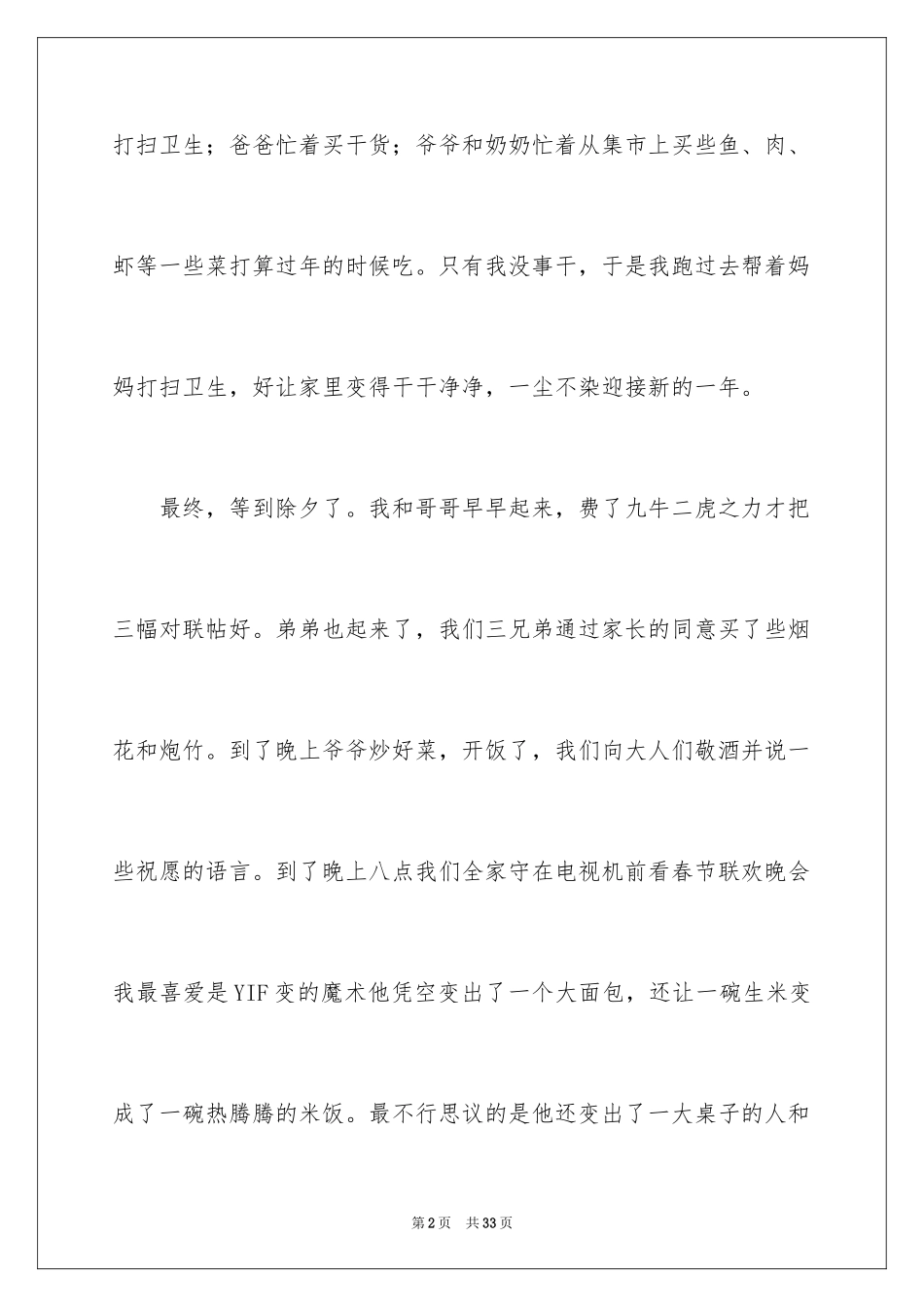 打扫卫生；爸爸忙着买干货；爷爷和奶奶忙着从集市上买些鱼、肉、虾等一些菜打算过年的时候吃。只有我没事干，于是我跑过去帮着妈妈打扫卫生，好让家里变得干干净净，一尘不染迎接新的一年。

最终，等到除夕了。我和哥哥早早起来，费了九牛二虎之力才把三幅对联帖好。弟弟也起来了，我们三兄弟通过家长的同意买了些烟花和炮竹。到了晚上爷爷炒好菜，开饭了，我们向大人们敬酒并说一些祝愿的语言。到了晚上八点我们全家守在电视机前看春节联欢晚会我最喜爱是YIF变的魔术他凭空变出了一个大面包，还让一碗生米变成了一碗热腾腾的米饭。最不行思议的是他还变出了一大桌子的人和

第2页 共33页